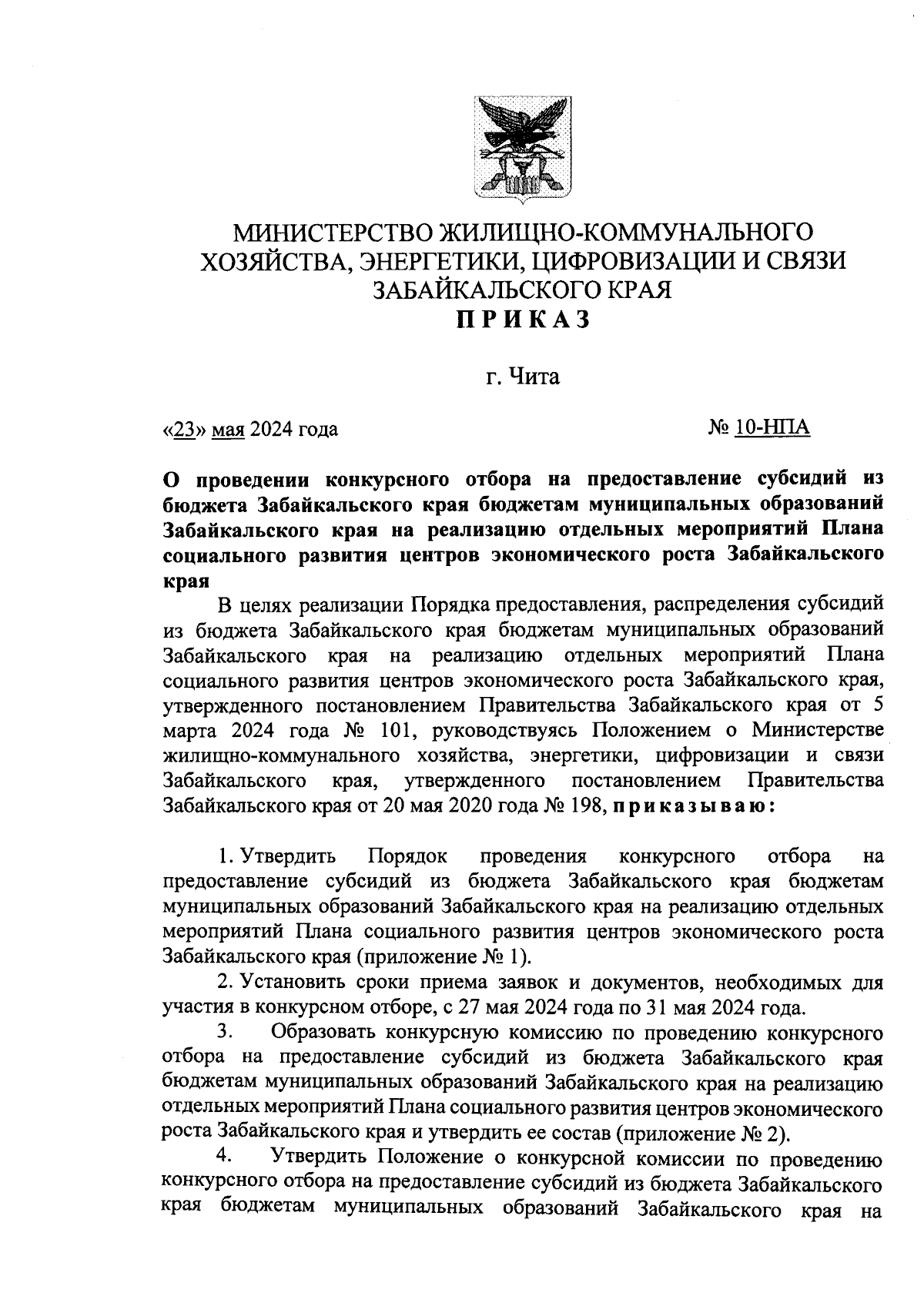 МИНИСТЕРСТВО ЖИЛИЩНО-КОММУНАЛЬНОГО ХОЗЯЙСТВА, ЭНЕРГЕТИКИ, ЦИФРОВИЗАЦИИ И СВЯЗИ ЗАБАЙКАЛЬСКОГО КРАЯ
ПРИКАЗ

г. Чита

«23» мая 2024 года № 10-НПА

О проведении конкурсного отбора на предоставление субсидий из бюджета Забайкальского края бюджетам муниципальных образований Забайкальского края на реализацию отдельных мероприятий Плана социального развития центров экономического роста Забайкальского края

В целях реализации Порядка предоставления, распределения субсидий из бюджета Забайкальского края бюджетам муниципальных образований Забайкальского края на реализацию отдельных мероприятий Плана социального развития центров экономического роста Забайкальского края, утвержденного постановлением Правительства Забайкальского края от 5 марта 2024 года № 101, руководствуясь Положением о Министерстве жилищно-коммунального хозяйства, энергетики, цифровизации и связи Забайкальского края, утвержденного постановлением Правительства Забайкальского края от 20 мая 2020 года № 198, приказываю:

1. Утвердить Порядок проведения конкурсного отбора на предоставление субсидий из бюджета Забайкальского края бюджетам муниципальных образований Забайкальского края на реализацию отдельных мероприятий Плана социального развития центров экономического роста Забайкальского края (приложение № 1).

2. Установить сроки приема заявок и документов, необходимых для участия в конкурсном отборе, с 27 мая 2024 года по 31 мая 2024 года.

3. Образовать конкурсную комиссию по проведению конкурсного отбора на предоставление субсидий из бюджета Забайкальского края бюджетам муниципальных образований Забайкальского края на реализацию отдельных мероприятий Плана социального развития центров экономического роста Забайкальского края и утвердить ее состав (приложение № 2).

4. Утвердить Положение о конкурсной комиссии по проведению конкурсного отбора на предоставление субсидий из бюджета Забайкальского края бюджетам муниципальных образований Забайкальского края на